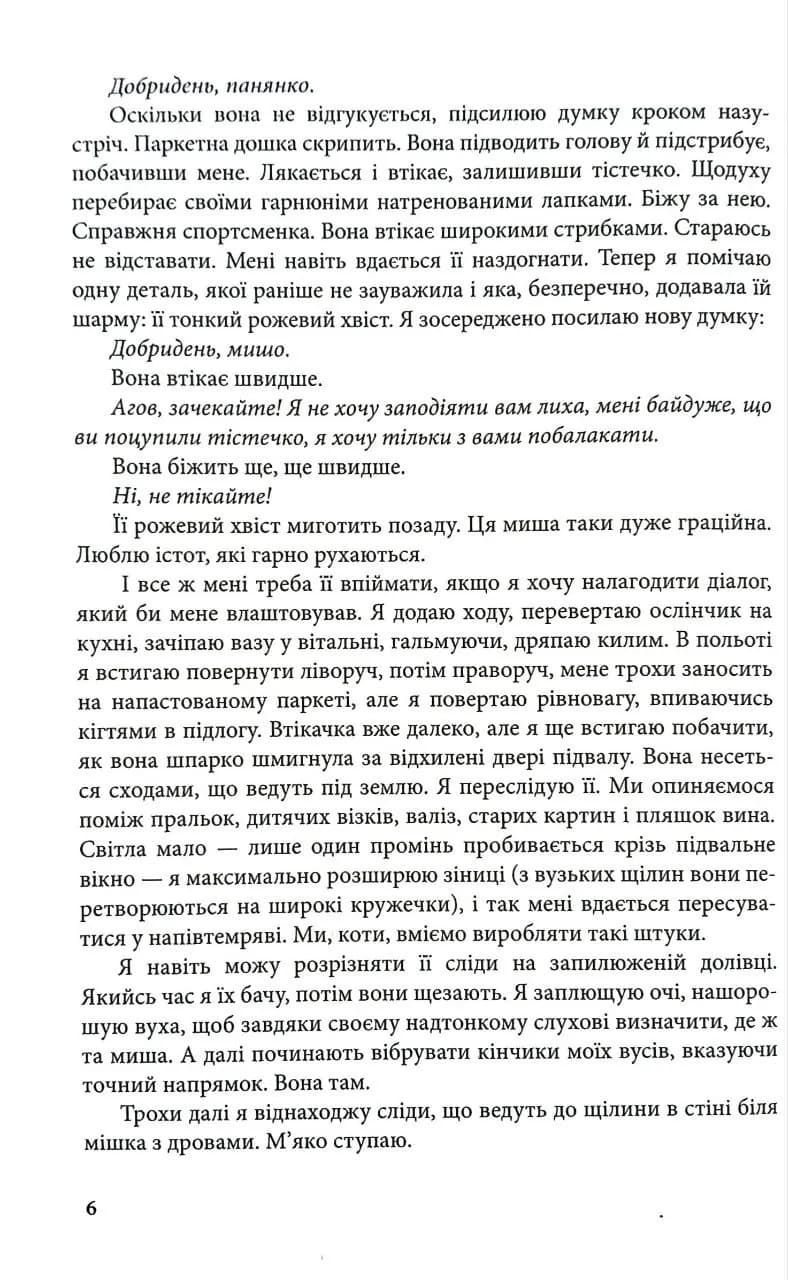 Добридень, панянко.

Оскільки вона не відгукується, підсилюю думку кроком назустріч. Паркетна дошка скрипить. Вона підводить голову й підстрибує, побачивши мене. Лякається і втікає, залишивши тістечко. Щодуху перебирає своїми гарнюніми натренованими лапками. Біжу за нею. Справжня спортсменка. Вона втікає широкими стрибками. Стараюсь не відставати. Мені навіть вдається її наздогнати. Тепер я помічаю одну деталь, якої раніше не зауважила і яка, безперечно, додавала їй шарму: її тонкий рожевий хвіст. Я зосереджено посилаю нову думку:

Добридень, мишо.

Вона втікає швидше.

Агов, зачекайте! Я не хочу заподіяти вам лиха, мені байдуже, що ви поцупили тістечко, я хочу тільки з вами побалакати.

Вона біжить ще, ще швидше.

Ні, не тікайте!

Її рожевий хвіст миготить позаду. Ця миша таки дуже граційна. Люблю істот, які гарно рухаються.

І все ж мені треба її впіймати, якщо я хочу налагодити діалог, який би мене влаштовував. Я додаю ходу, перевертаю ослінчик на кухні, зачіпаю вазу у вітальні, гальмуючи, дряпаю килим. В польоті я встигаю повернути ліворуч, потім праворуч, мене трохи заносить на напастованому паркеті, але я повертаю рівновагу, впиваючись кігтями в підлогу. Втікачка вже далеко, але я ще встигаю побачити, як вона шпарко шмигнула за відхилені двері підвалу. Вона несеться сходами, що ведуть під землю. Я переслідую її. Ми опиняємося поміж пральок, дитячих візків, валіз, старих картин і пляшок вина. Світла мало — лише один промінь пробивається крізь підвальне вікно — я максимально розширюю зіниці (з вузьких щілин вони перетворюються на широкі кружечки), і так мені вдається пересуватися у напівтемряві. Ми, коти, вміємо виробляти такі штуки.

Я навіть можу розрізняти її сліди на запилюженій долівці. Якийсь час я їх бачу, потім вони щезають. Я заплющую очі, нашорошую вуха, щоб завдяки своєму надтонкому слухові визначити, де ж та миша. А далі починають вібрувати кінчики моїх вусів, вказуючи точний напрямок. Вона там.

Трохи далі я віднаходжу сліди, що ведуть до щілини в стіні біля мішка з дровами. М'яко ступаю.

6